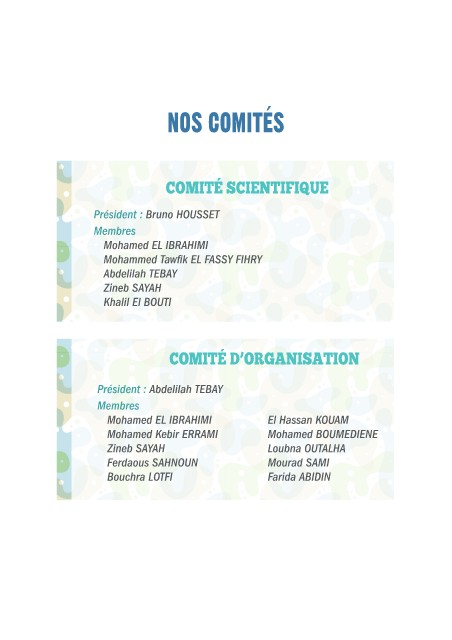 NOS COMITÉS

COMITÉ SCIENTIFIQUE

Président : Bruno HOUSSET

Membres

Mohamed EL IBRAHIMI
Mohammed Tawfik EL FASSY FIHRY
Abdelilah TEBAY
Zineb SAYAH
Khalil El BOUTI

COMITÉ D'ORGANISATION

Président : Abdelilah TEBAY

Membres

Mohamed EL IBRAHIMI
Mohamed Kebir ERRAMI
Zineb SAYAH
Ferdaous SAHNOUN
Bouchra LOTFI

El Hassan KOUAM
Mohamed BOUMEDIENE
Loubna OUTALHA
Mourad SAMI
Farida ABIDIN